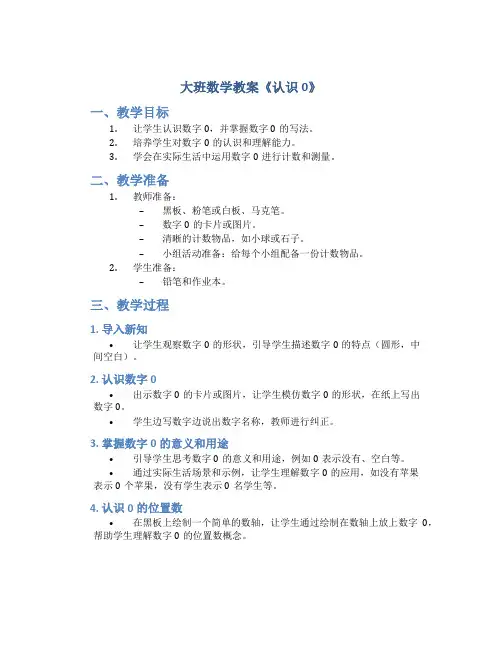 大班数学教案《认识 0》

一、教学目标

1. 让学生认识数字 0，并掌握数字 0 的写法。
2. 培养学生对数字 0 的认识和理解能力。
3. 学会在实际生活中运用数字 0 进行计数和测量。

二、教学准备

1. 教师准备：
 – 黑板、粉笔或白板、马克笔。
 – 数字 0 的卡片或图片。
 – 清晰的计数物品，如小球或石子。
 – 小组活动准备：给每个小组配备一份计数物品。
2. 学生准备：
 – 铅笔和作业本。

三、教学过程

1. 导入新知

• 让学生观察数字 0 的形状，引导学生描述数字 0 的特点（圆形，中间空白）。

2. 认识数字 0

• 出示数字 0 的卡片或图片，让学生模仿数字 0 的形状，在纸上写出数字 0。

• 学生边写数字边说出数字名称，教师进行纠正。

3. 掌握数字 0 的意义和用途

• 引导学生思考数字 0 的意义和用途，例如 0 表示没有、空白等。

• 通过实际生活场景和示例，让学生理解数字 0 的应用，如没有苹果表示 0 个苹果，没有学生表示 0 名学生等。

4. 认识 0 的位置数

• 在黑板上绘制一个简单的数轴，让学生通过绘制在数轴上放上数字 0，帮助学生理解数字 0 的位置数概念。